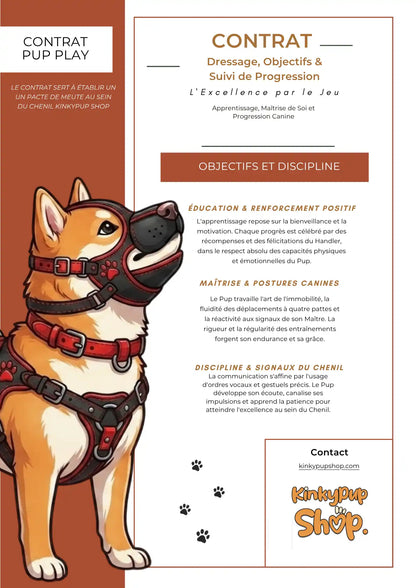 CONTRAT PUP PLAY

LE CONTRAT SERT À ÉTABLIR UN UN PACTE DE MEUTE AU SEIN DU CHENIL KINKYPUP SHOP

CONTRAT

Dressage, Objectifs & Suivi de Progression

L'Excellence par le Jeu

Apprentissage, Maîtrise de Soi et Progression Canine

OBJECTIFS ET DISCIPLINE

ÉDUCATION & RENFORCEMENT POSITIF

L'apprentissage repose sur la bienveillance et la motivation. Chaque progrès est célébré par des récompenses et des félicitations du Handler, dans le respect absolu des capacités physiques et émotionnelles du Pup.

MAÎTRISE & POSTURES CANINES

Le Pup travaille l'art de l'immobilité, la fluidité des déplacements à quatre pattes et la réactivité aux signaux de son Maître. La rigueur et la régularité des entraînements forgent son endurance et sa grâce.

DISCIPLINE & SIGNAUX DU CHENIL

La communication s'affine par l'usage d'ordres vocaux et gestuels précis. Le Pup développe son écoute, canalise ses impulsions et apprend la patience pour atteindre l'excellence au sein du Chenil.

Contact

kinkypupshop.com

KinkyPup Shop.